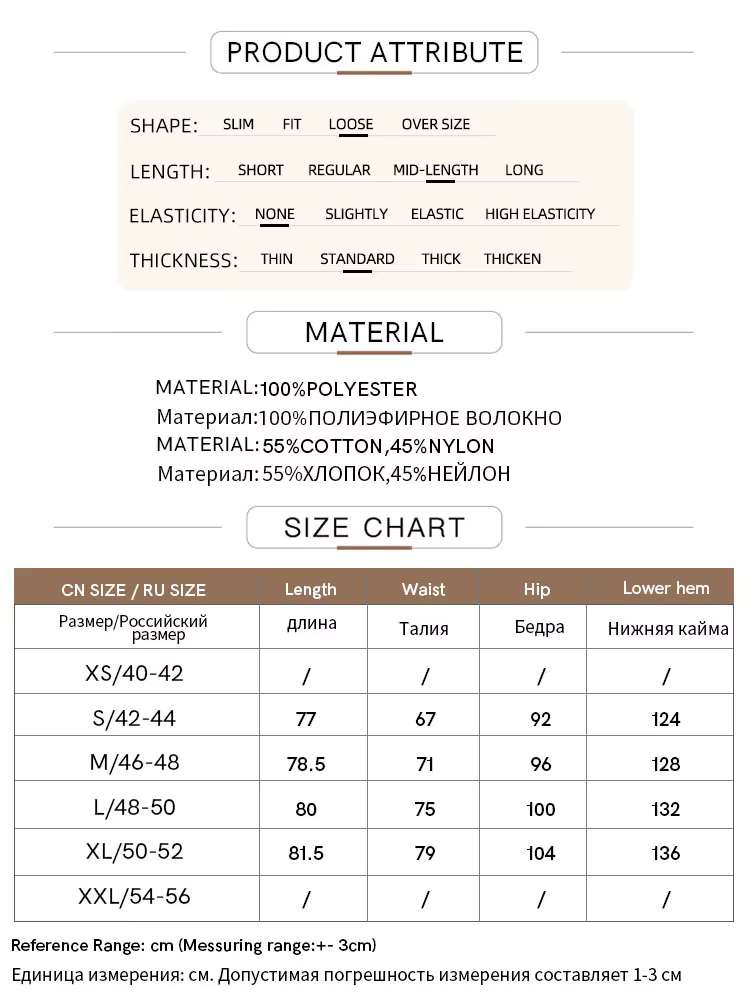 PRODUCT ATTRIBUTE

SHAPE: SLIM FIT LOOSE OVER SIZE

LENGTH: SHORT REGULAR MID-LENGTH LONG

ELASTICITY: NONE SLIGHTLY ELASTIC HIGH ELASTICITY

THICKNESS: THIN STANDARD THICK THICKEN

MATERIAL

MATERIAL:100%POLYESTER
Материал:100%ПОЛИЭФИРНОЕ ВОЛОКНО
MATERIAL:55%COTTON,45%NYLON
Материал:55%ХЛОПОК,45%НЕЙЛОН

SIZE CHART

| CN SIZE / RU SIZE | Length | Waist | Hip | Lower hem |
|---|---|---|---|---|
| Размер/Российский размер | длина | Талия | Бедра | Нижняя кайма |
| XS/40-42 | / | / | / | / |
| S/42-44 | 77 | 67 | 92 | 124 |
| M/46-48 | 78.5 | 71 | 96 | 128 |
| L/48-50 | 80 | 75 | 100 | 132 |
| XL/50-52 | 81.5 | 79 | 104 | 136 |
| XXL/54-56 | / | / | / | / |

Reference Range: cm (Messuring range:+- 3cm)
Единица измерения: см. Допустимая погрешность измерения составляет 1-3 см